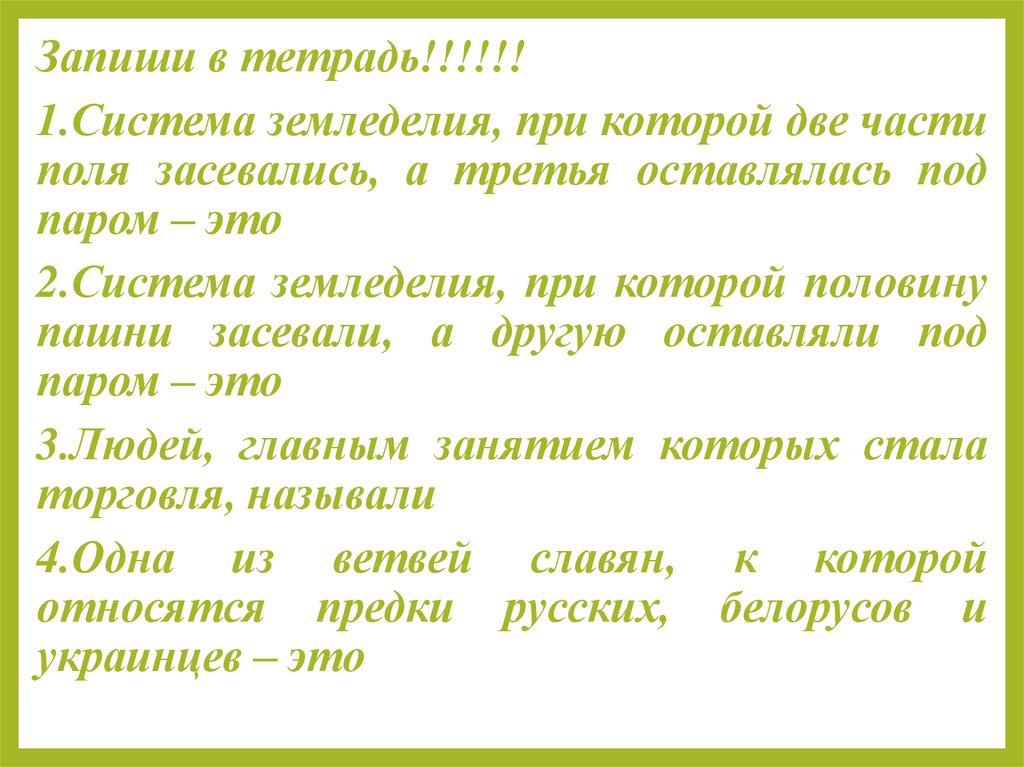 Запиши в тетрадь!!!!!!

1.Система земледелия, при которой две части поля засевались, а третья оставлялась под паром – это

2.Система земледелия, при которой половину пашни засевали, а другую оставляли под паром – это

3.Людей, главным занятием которых стала торговля, называли

4.Одна из ветвей славян, к которой относятся предки русских, белорусов и украинцев – это